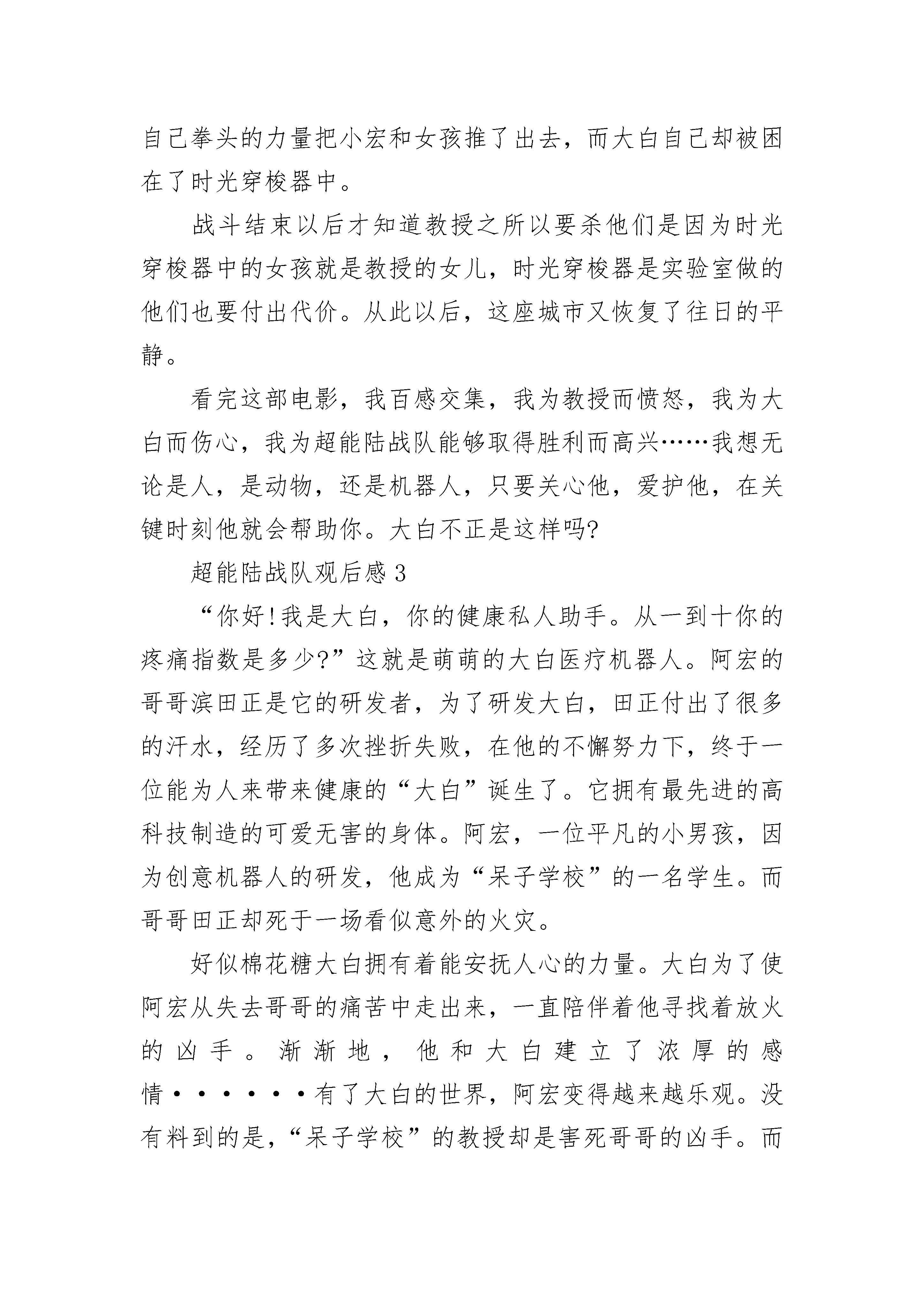 自己拳头的力量把小宏和女孩推了出去，而大白自己却被困在了时光穿梭器中。

战斗结束以后才知道教授之所以要杀他们是因为时光穿梭器中的女孩就是教授的女儿，时光穿梭器是实验室做的他们也要付出代价。从此以后，这座城市又恢复了往日的平静。

看完这部电影，我百感交集，我为教授而愤怒，我为大白而伤心，我为超能陆战队能够取得胜利而高兴……我想无论是人，是动物，还是机器人，只要关心他，爱护他，在关键时刻他就会帮助你。大白不正是这样吗?

超能陆战队观后感 3

“你好!我是大白，你的健康私人助手。从一到十你的疼痛指数是多少?”这就是萌萌的大白医疗机器人。阿宏的哥哥滨田正是它的研发者，为了研发大白，田正付出了很多的汗水，经历了多次挫折失败，在他的不懈努力下，终于一位能为人来带来健康的“大白”诞生了。它拥有最先进的高科技制造的可爱无害的身体。阿宏，一位平凡的小男孩，因为创意机器人的研发，他成为“呆子学校”的一名学生。而哥哥田正却死于一场看似意外的火灾。

好似棉花糖大白拥有着能安抚人心的力量。大白为了使阿宏从失去哥哥的痛苦中走出来，一直陪伴着他寻找着放火的凶手。渐渐地，他和大白建立了浓厚的感情······有了大白的世界，阿宏变得越来越乐观。没有料到的是，“呆子学校”的教授却是害死哥哥的凶手。而